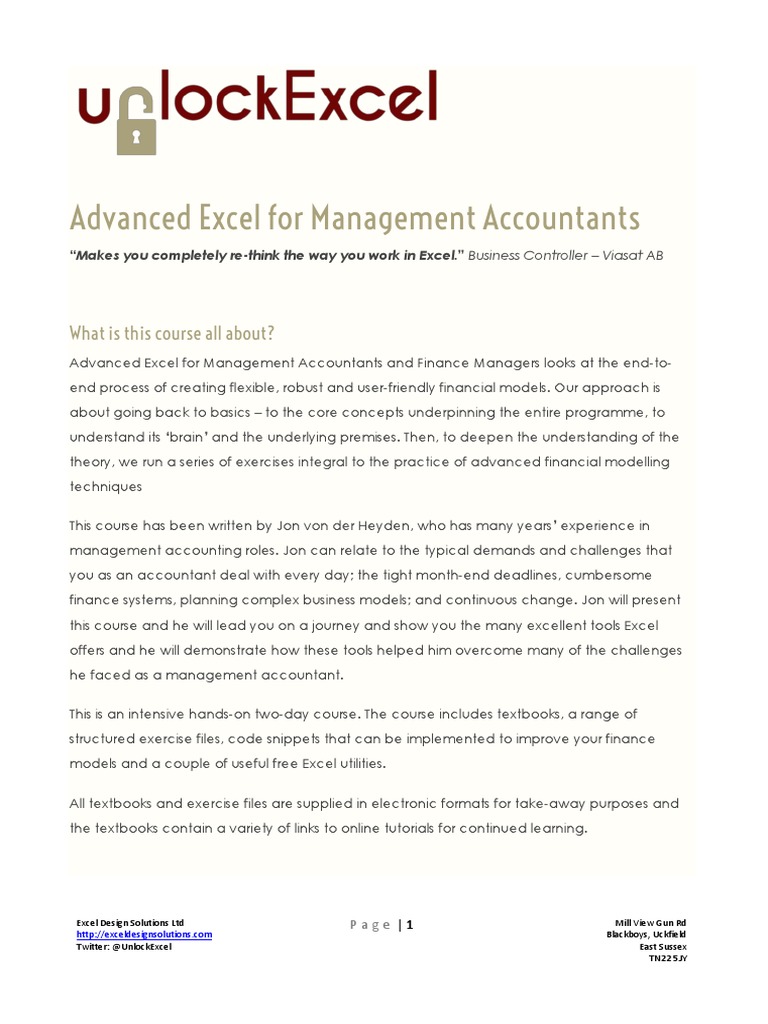 unlockExcel

Advanced Excel for Management Accountants

"Makes you completely re-think the way you work in Excel." Business Controller – Viasat AB

What is this course all about?

Advanced Excel for Management Accountants and Finance Managers looks at the end-to-end process of creating flexible, robust and user-friendly financial models. Our approach is about going back to basics – to the core concepts underpinning the entire programme, to understand its 'brain' and the underlying premises. Then, to deepen the understanding of the theory, we run a series of exercises integral to the practice of advanced financial modelling techniques

This course has been written by Jon von der Heyden, who has many years' experience in management accounting roles. Jon can relate to the typical demands and challenges that you as an accountant deal with every day; the tight month-end deadlines, cumbersome finance systems, planning complex business models; and continuous change. Jon will present this course and he will lead you on a journey and show you the many excellent tools Excel offers and he will demonstrate how these tools helped him overcome many of the challenges he faced as a management accountant.

This is an intensive hands-on two-day course. The course includes textbooks, a range of structured exercise files, code snippets that can be implemented to improve your finance models and a couple of useful free Excel utilities.

All textbooks and exercise files are supplied in electronic formats for take-away purposes and the textbooks contain a variety of links to online tutorials for continued learning.

Excel Design Solutions Ltd
http://exceldesignsolutions.com
Twitter: @UnlockExcel

Page | 1

Mill View Gun Rd
Blackboys, Uckfield
East Sussex
TN22 5JY